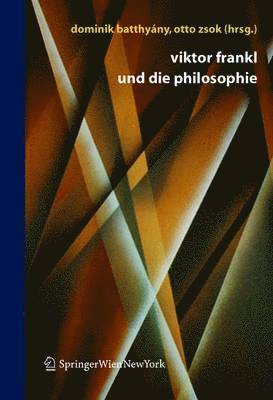 dominik batthyány, otto zsok (hrsg.)

viktor frankl
und die philosophie

SpringerWienNewYork